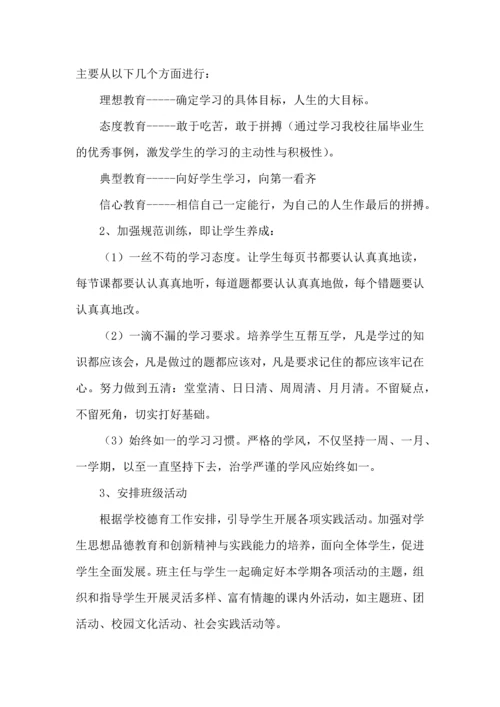 主要从以下几个方面进行：

理想教育-----确定学习的具体目标，人生的大目标。

态度教育-----敢于吃苦，敢于拼搏（通过学习我校往届毕业生的优秀事例，激发学生的学习的主动性与积极性）。

典型教育-----向好学生学习，向第一看齐

信心教育-----相信自己一定能行，为自己的人生作最后的拼搏。

2、加强规范训练，即让学生养成：

（1）一丝不苟的学习态度。让学生每页书都要认认真真地读，每节课都要认认真真地听，每道题都要认认真真地做，每个错题要认认真真地改。

（2）一滴不漏的学习要求。培养学生互帮互学，凡是学过的知识都应该会，凡是做过的题都应该对，凡是要求记住的都应该牢记在心。努力做到五清：堂堂清、日日清、周周清、月月清。不留疑点，不留死角，切实打好基础。

（3）始终如一的学习习惯。严格的学风，不仅坚持一周、一月、一学期，以至一直坚持下去，治学严谨的学风应始终如一。

3、安排班级活动

根据学校德育工作安排，引导学生开展各项实践活动。加强对学生思想品德教育和创新精神与实践能力的培养，面向全体学生，促进学生全面发展。班主任与学生一起确定好本学期各项活动的主题，组织和指导学生开展灵活多样、富有情趣的课内外活动，如主题班、团活动、校园文化活动、社会实践活动等。